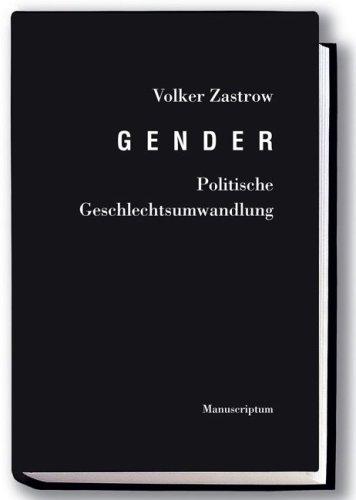 Volker Zastrow

GENDER

Politische Geschlechtsumwandlung

Manuscriptum